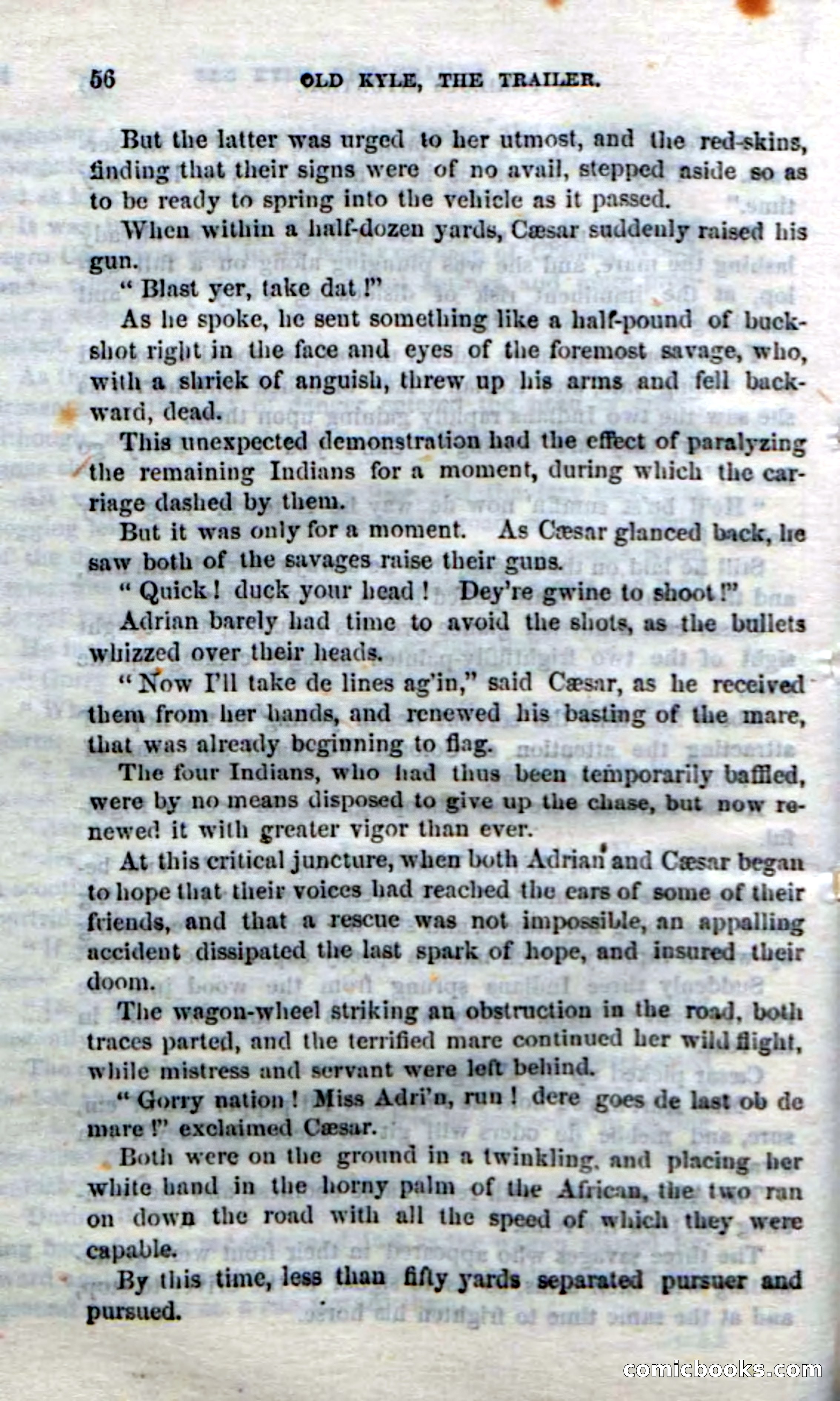 56 OLD KYLE, THE TRAILER.

But the latter was urged to her utmost, and the red-skins, finding that their signs were of no avail, stepped aside so as to be ready to spring into the vehicle as it passed.

When within a half-dozen yards, Cæsar suddenly raised his gun.

"Blast yer, take dat!"

As he spoke, he sent something like a half-pound of buckshot right in the face and eyes of the foremost savage, who, with a shriek of anguish, threw up his arms and fell backward, dead.

This unexpected demonstration had the effect of paralyzing the remaining Indians for a moment, during which the carriage dashed by them.

But it was only for a moment. As Cæsar glanced back, he saw both of the savages raise their guns.

"Quick! duck your head! Dey're gwine to shoot!"

Adrian barely had time to avoid the shots, as the bullets whizzed over their heads.

"Now I'll take de lines ag'in," said Cæsar, as he received them from her hands, and renewed his basting of the mare, that was already beginning to flag.

The four Indians, who had thus been temporarily baffled, were by no means disposed to give up the chase, but now renewed it with greater vigor than ever.

At this critical juncture, when both Adrian and Cæsar began to hope that their voices had reached the ears of some of their friends, and that a rescue was not impossible, an appalling accident dissipated the last spark of hope, and insured their doom.

The wagon-wheel striking an obstruction in the road, both traces parted, and the terrified mare continued her wild flight, while mistress and servant were left behind.

"Gorry nation! Miss Adri'n, run! dere goes de last ob de mare!" exclaimed Cæsar.

Both were on the ground in a twinkling, and placing her white hand in the horny palm of the African, the two ran on down the road with all the speed of which they were capable.

By this time, less than fifty yards separated pursuer and pursued.

comicbooks.com